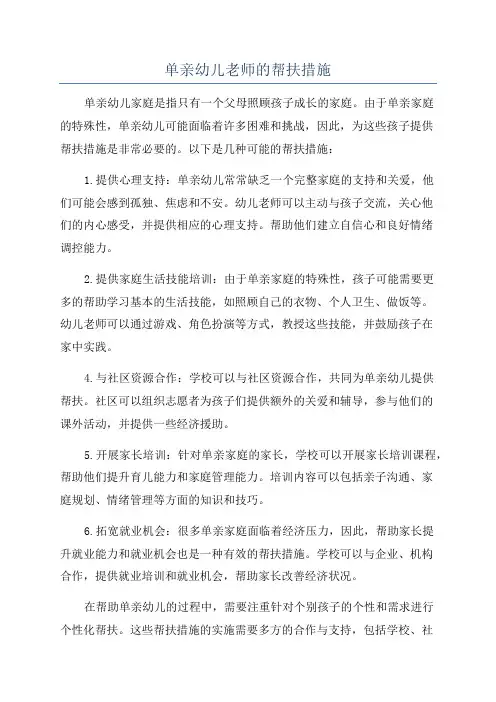 单亲幼儿老师的帮扶措施

单亲幼儿家庭是指只有一个父母照顾孩子成长的家庭。由于单亲家庭的特殊性，单亲幼儿可能面临着许多困难和挑战，因此，为这些孩子提供帮扶措施是非常必要的。以下是几种可能的帮扶措施：

1.提供心理支持：单亲幼儿常常缺乏一个完整家庭的支持和关爱，他们可能会感到孤独、焦虑和不安。幼儿老师可以主动与孩子交流，关心他们的内心感受，并提供相应的心理支持。帮助他们建立自信心和良好情绪调控能力。

2.提供家庭生活技能培训：由于单亲家庭的特殊性，孩子可能需要更多的帮助学习基本的生活技能，如照顾自己的衣物、个人卫生、做饭等。幼儿老师可以通过游戏、角色扮演等方式，教授这些技能，并鼓励孩子在家中实践。

4.与社区资源合作：学校可以与社区资源合作，共同为单亲幼儿提供帮扶。社区可以组织志愿者为孩子们提供额外的关爱和辅导，参与他们的课外活动，并提供一些经济援助。

5.开展家长培训：针对单亲家庭的家长，学校可以开展家长培训课程，帮助他们提升育儿能力和家庭管理能力。培训内容可以包括亲子沟通、家庭规划、情绪管理等方面的知识和技巧。

6.拓宽就业机会：很多单亲家庭面临着经济压力，因此，帮助家长提升就业能力和就业机会也是一种有效的帮扶措施。学校可以与企业、机构合作，提供就业培训和就业机会，帮助家长改善经济状况。

在帮助单亲幼儿的过程中，需要注重针对个别孩子的个性和需求进行个性化帮扶。这些帮扶措施的实施需要多方的合作与支持，包括学校、社